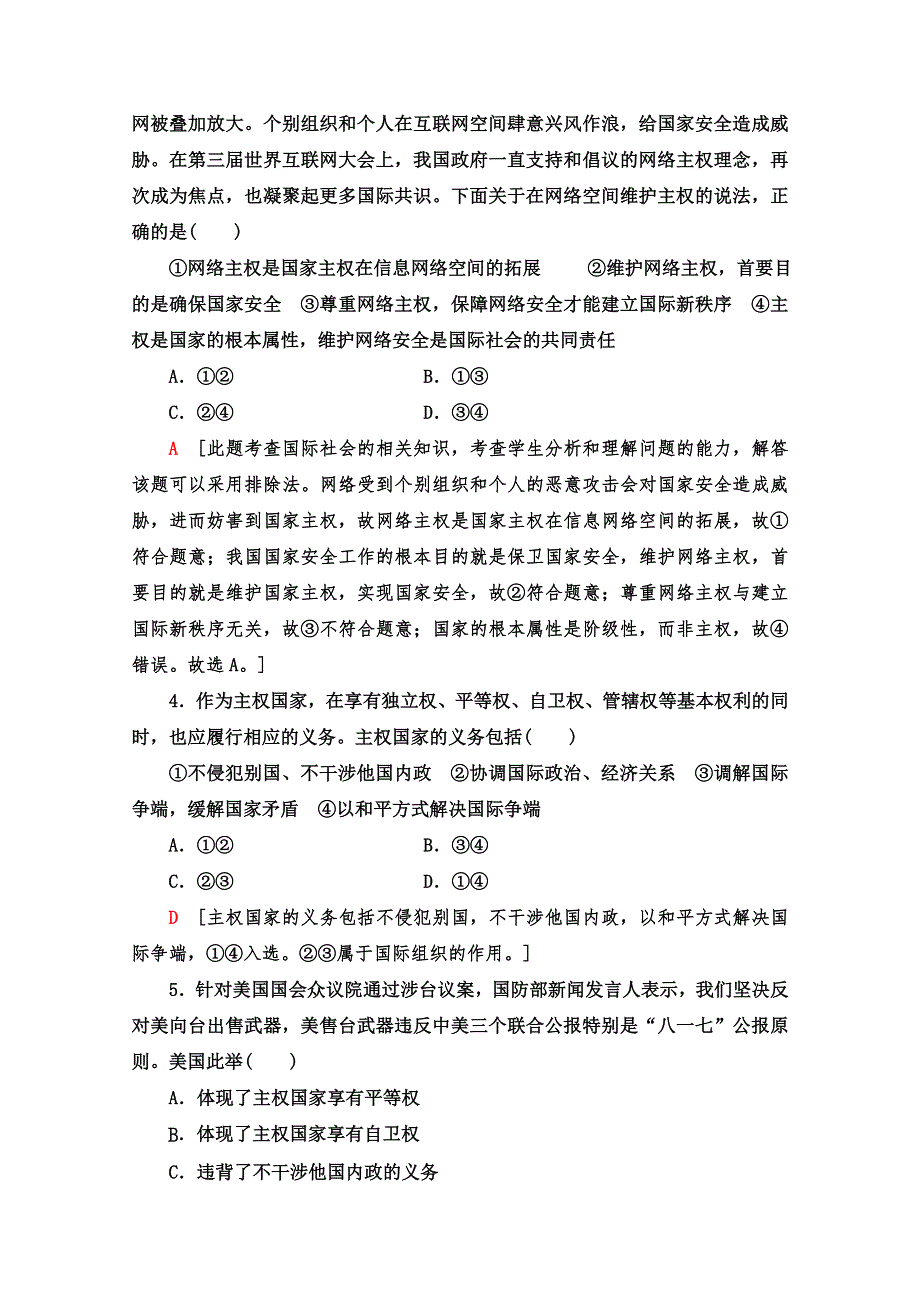 网被叠加放大。个别组织和个人在互联网空间肆意兴风作浪，给国家安全造成威胁。在第三届世界互联网大会上，我国政府一直支持和倡议的网络主权理念，再次成为焦点，也凝聚起更多国际共识。下面关于在网络空间维护主权的说法，正确的是(　　)

①网络主权是国家主权在信息网络空间的拓展　②维护网络主权，首要目的是确保国家安全　③尊重网络主权，保障网络安全才能建立国际新秩序　④主权是国家的根本属性，维护网络安全是国际社会的共同责任

A．①②　　B．①③

C．②④　　D．③④

A　[此题考查国际社会的相关知识，考查学生分析和理解问题的能力，解答该题可以采用排除法。网络受到个别组织和个人的恶意攻击会对国家安全造成威胁，进而妨害到国家主权，故网络主权是国家主权在信息网络空间的拓展，故①符合题意；我国国家安全工作的根本目的就是保卫国家安全，维护网络主权，首要目的就是维护国家主权，实现国家安全，故②符合题意；尊重网络主权与建立国际新秩序无关，故③不符合题意；国家的根本属性是阶级性，而非主权，故④错误。故选A。]

4．作为主权国家，在享有独立权、平等权、自卫权、管辖权等基本权利的同时，也应履行相应的义务。主权国家的义务包括(　　)

①不侵犯别国、不干涉他国内政　②协调国际政治、经济关系　③调解国际争端，缓解国家矛盾　④以和平方式解决国际争端

A．①②　　B．③④

C．②③　　D．①④

D　[主权国家的义务包括不侵犯别国，不干涉他国内政，以和平方式解决国际争端，①④入选。②③属于国际组织的作用。]

5．针对美国国会众议院通过涉台议案，国防部新闻发言人表示，我们坚决反对美向台出售武器，美售台武器违反中美三个联合公报特别是“八一七”公报原则。美国此举(　　)

A．体现了主权国家享有平等权

B．体现了主权国家享有自卫权

C．违背了不干涉他国内政的义务